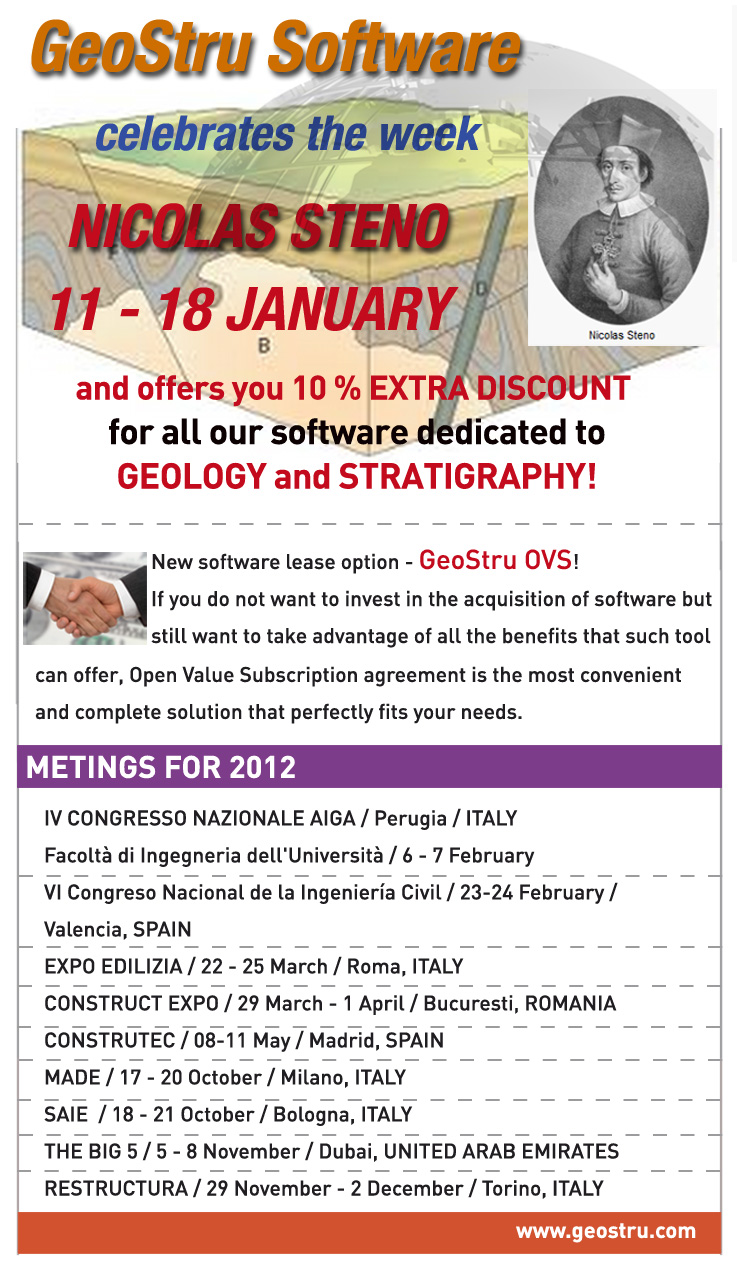 GeoStru Software

celebrates the week

NICOLAS STENO

11 - 18 JANUARY

Nicolas Steno

B

D

and offers you 10 % EXTRA DISCOUNT for all our software dedicated to GEOLOGY and STRATIGRAPHY!

New software lease option - GeoStru OVS! If you do not want to invest in the acquisition of software but still want to take advantage of all the benefits that such tool can offer, Open Value Subscription agreement is the most convenient and complete solution that perfectly fits your needs.

METINGS FOR 2012

IV CONGRESSO NAZIONALE AIGA / Perugia / ITALY
Facoltà di Ingegneria dell'Università / 6 - 7 February

VI Congreso Nacional de la Ingeniería Civil / 23-24 February / Valencia, SPAIN

EXPO EDILIZIA / 22 - 25 March / Roma, ITALY

CONSTRUCT EXPO / 29 March - 1 April / Bucuresti, ROMANIA

CONSTRUTEC / 08-11 May / Madrid, SPAIN

MADE / 17 - 20 October / Milano, ITALY

SAIE / 18 - 21 October / Bologna, ITALY

THE BIG 5 / 5 - 8 November / Dubai, UNITED ARAB EMIRATES

RESTRUCTURA / 29 November - 2 December / Torino, ITALY

www.geostru.com